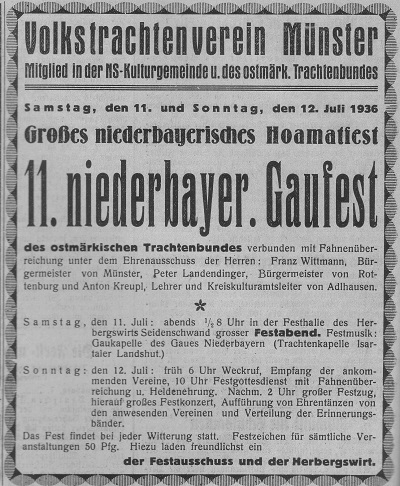 Volkstrachtenverein Münster
Mitglied in der NS-Kulturgemeinde u. des ostmärk. Trachtenbundes

Samstag, den 11. und Sonntag, den 12. Juli 1936

Großes niederbayerisches Hoamatfest

11. niederbayer. Gaufest

des ostmärkischen Trachtenbundes verbunden mit Fahnenüberreichung unter dem Ehrenausschuss der Herren: Franz Wittmann, Bürgermeister von Münster, Peter Landendinger, Bürgermeister von Rottenburg und Anton Kreupl, Lehrer und Kreiskulturamtsleiter von Adlhausen.

*

Samstag, den 11. Juli: abends $\frac{1}{2}$ 8 Uhr in der Festhalle des Herbergswirts Seidenschwand grosser Festabend. Festmusik: Gaukapelle des Gaues Niederbayern (Trachtenkapelle Isartaler Landshut.)

Sonntag: den 12. Juli: früh 6 Uhr Weckruf, Empfang der ankommenden Vereine, 10 Uhr Festgottesdienst mit Fahnenüberreichung u. Heldenehrung. Nachm. 2 Uhr großer Festzug, hierauf großes Festkonzert, Aufführung von Ehrentänzen von den anwesenden Vereinen und Verteilung der Erinnerungsbänder.

Das Fest findet bei jeder Witterung statt. Festzeichen für sämtliche Veranstaltungen 50 Pfg. Hiezu laden freundlichst ein

der Festausschuss und der Herbergswirt.